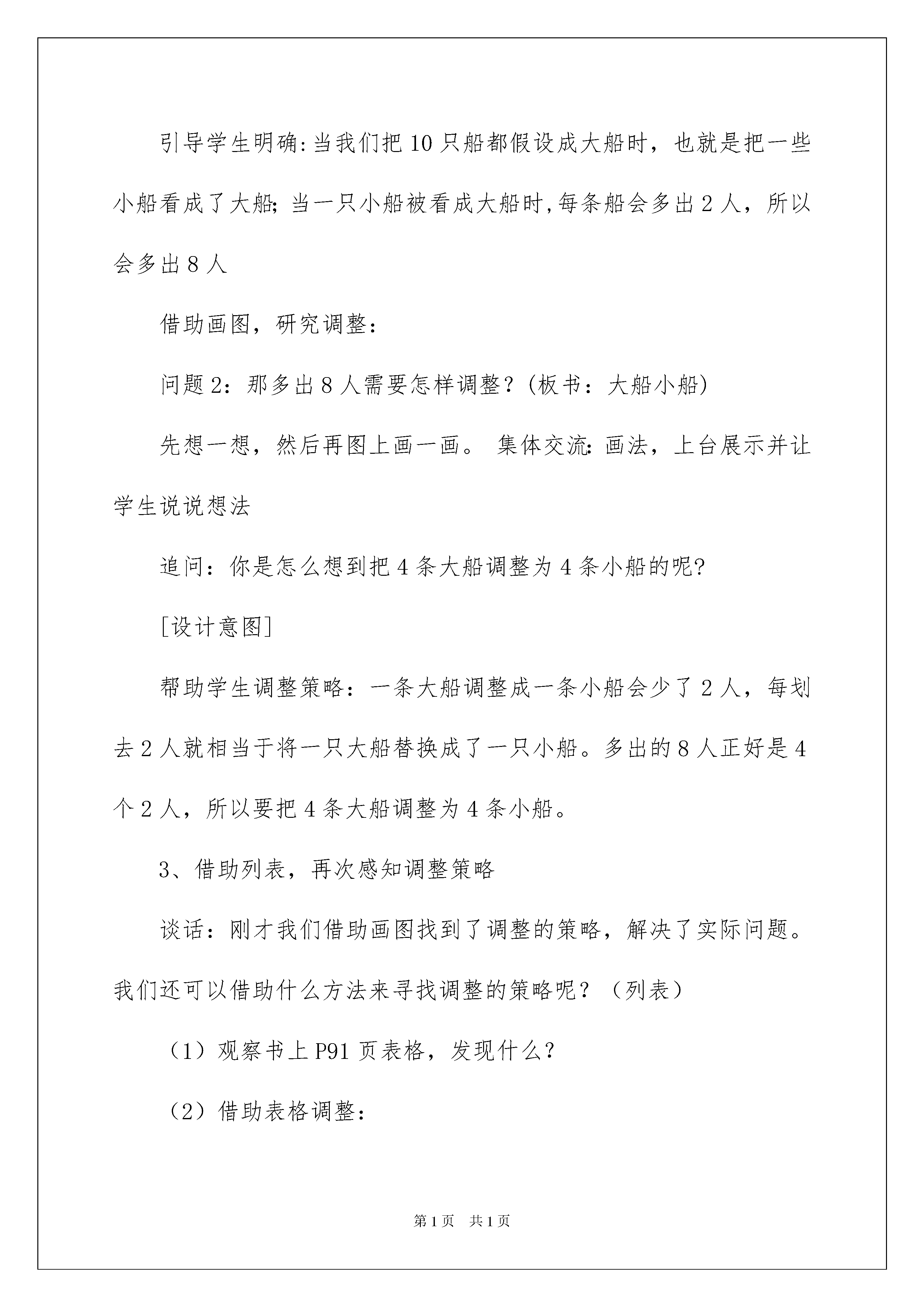 引导学生明确:当我们把10只船都假设成大船时，也就是把一些小船看成了大船;当一只小船被看成大船时,每条船会多出2人，所以会多出8人

借助画图，研究调整:

问题2：那多出8人需要怎样调整？(板书：大船小船)

先想一想，然后再图上画一画。 集体交流:画法，上台展示并让学生说说想法

追问：你是怎么想到把4条大船调整为4条小船的呢?

[设计意图]

帮助学生调整策略：一条大船调整成一条小船会少了2人，每划去2人就相当于将一只大船替换成了一只小船。多出的8人正好是4个2人，所以要把4条大船调整为4条小船。

3、借助列表，再次感知调整策略

谈话：刚才我们借助画图找到了调整的策略，解决了实际问题。我们还可以借助什么方法来寻找调整的策略呢？（列表）

（1）观察书上P91页表格，发现什么？

（2）借助表格调整:

第1页 共1页